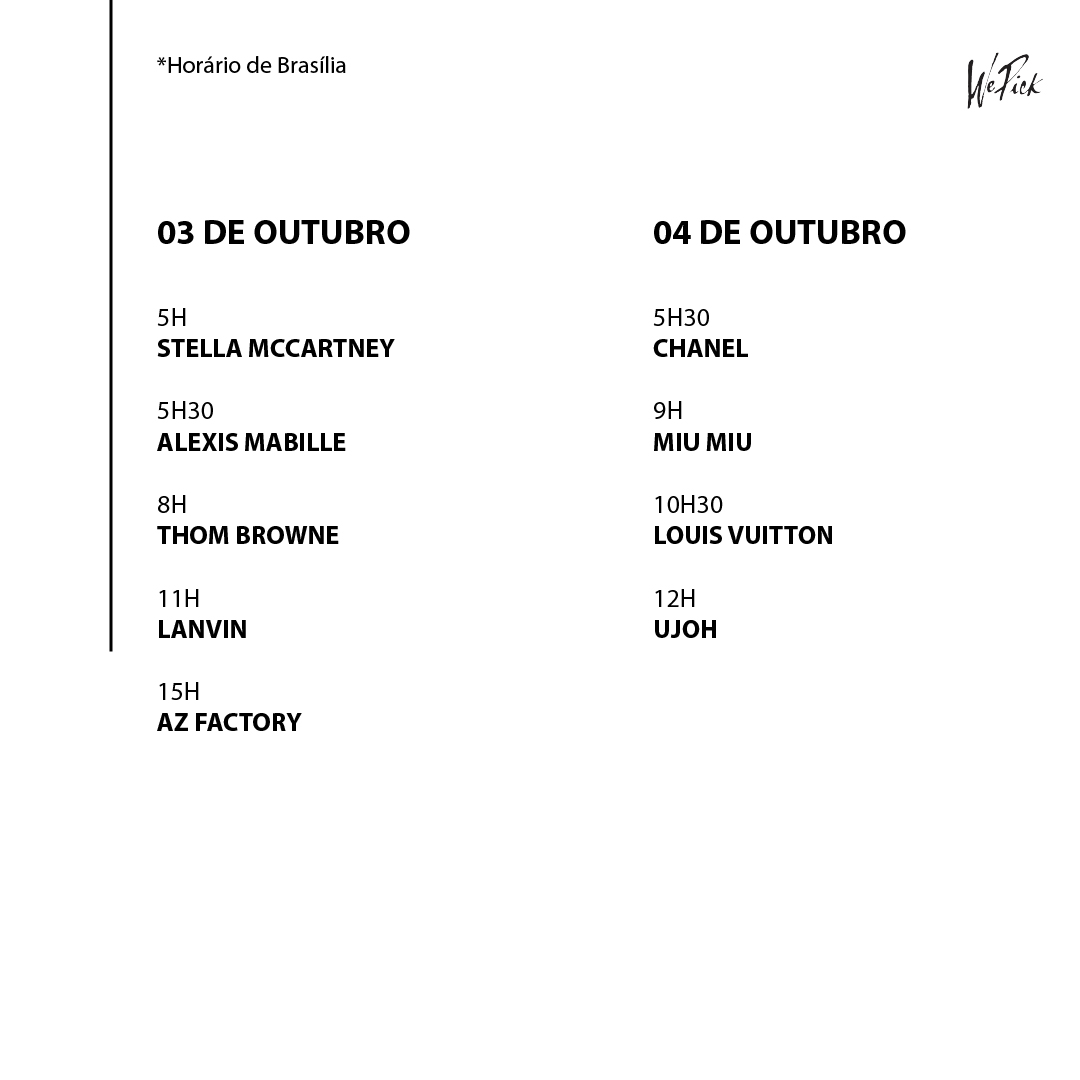 *Horário de Brasília

WePick

03 DE OUTUBRO

5H
STELLA MCCARTNEY

5H30
ALEXIS MABILLE

8H
THOM BROWNE

11H
LANVIN

15H
AZ FACTORY

04 DE OUTUBRO

5H30
CHANEL

9H
MIU MIU

10H30
LOUIS VUITTON

12H
UJOH